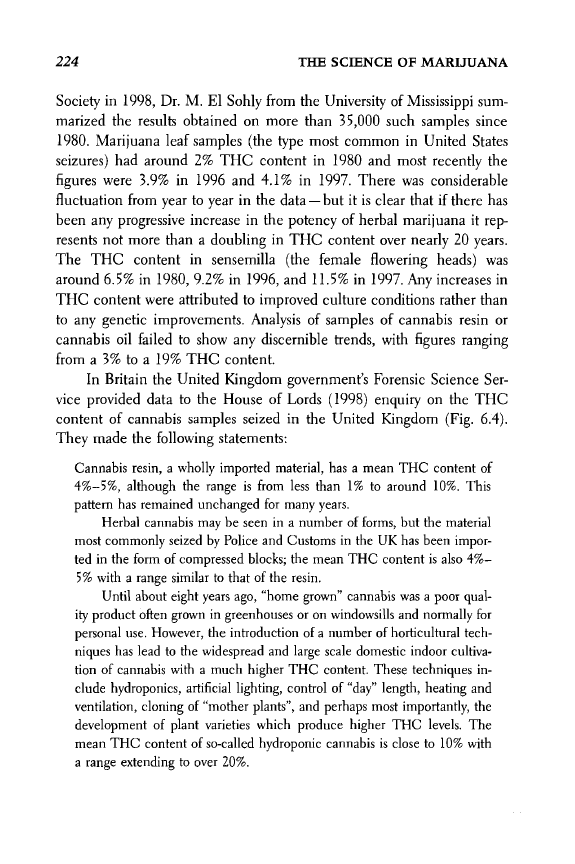 224

THE SCIENCE OF MARIJUANA

Society in 1998, Dr. M. El Sohly from the University of Mississippi summarized the results obtained on more than 35,000 such samples since 1980. Marijuana leaf samples (the type most common in United States seizures) had around 2% THC content in 1980 and most recently the figures were 3.9% in 1996 and 4.1% in 1997. There was considerable fluctuation from year to year in the data—but it is clear that if there has been any progressive increase in the potency of herbal marijuana it represents not more than a doubling in THC content over nearly 20 years. The THC content in sensemilla (the female flowering heads) was around 6.5% in 1980, 9.2% in 1996, and 11.5% in 1997. Any increases in THC content were attributed to improved culture conditions rather than to any genetic improvements. Analysis of samples of cannabis resin or cannabis oil failed to show any discernible trends, with figures ranging from a 3% to a 19% THC content.

In Britain the United Kingdom government's Forensic Science Service provided data to the House of Lords (1998) enquiry on the THC content of cannabis samples seized in the United Kingdom (Fig. 6.4). They made the following statements:

Cannabis resin, a wholly imported material, has a mean THC content of 4%–5%, although the range is from less than 1% to around 10%. This pattern has remained unchanged for many years.

Herbal cannabis may be seen in a number of forms, but the material most commonly seized by Police and Customs in the UK has been imported in the form of compressed blocks; the mean THC content is also 4%–5% with a range similar to that of the resin.

Until about eight years ago, "home grown" cannabis was a poor quality product often grown in greenhouses or on windowsills and normally for personal use. However, the introduction of a number of horticultural techniques has lead to the widespread and large scale domestic indoor cultivation of cannabis with a much higher THC content. These techniques include hydroponics, artificial lighting, control of "day" length, heating and ventilation, cloning of "mother plants", and perhaps most importantly, the development of plant varieties which produce higher THC levels. The mean THC content of so-called hydroponic cannabis is close to 10% with a range extending to over 20%.